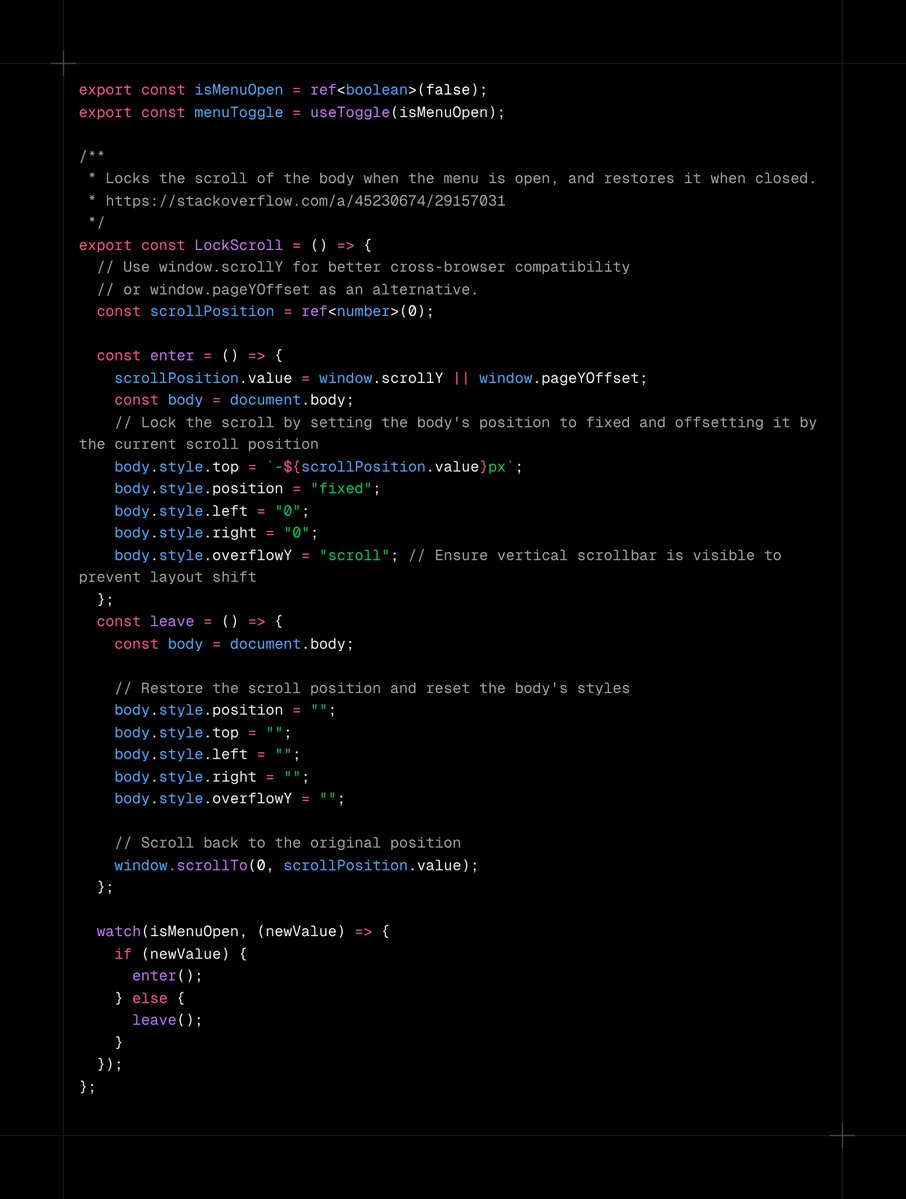 export const isMenuOpen = ref<boolean>(false);
export const menuToggle = useToggle(isMenuOpen);

/**
 * Locks the scroll of the body when the menu is open, and restores it when closed.
 * https://stackoverflow.com/a/45230674/29157031
 */
export const LockScroll = () => {
  // Use window.scrollY for better cross-browser compatibility
  // or window.pageYOffset as an alternative.
  const scrollPosition = ref<number>(0);

  const enter = () => {
    scrollPosition.value = window.scrollY || window.pageYOffset;
    const body = document.body;
    // Lock the scroll by setting the body's position to fixed and offsetting it by the current scroll position
    body.style.top = `-${scrollPosition.value}px`;
    body.style.position = "fixed";
    body.style.left = "0";
    body.style.right = "0";
    body.style.overflowY = "scroll"; // Ensure vertical scrollbar is visible to prevent layout shift
  };
  const leave = () => {
    const body = document.body;

    // Restore the scroll position and reset the body's styles
    body.style.position = "";
    body.style.top = "";
    body.style.left = "";
    body.style.right = "";
    body.style.overflowY = "";

    // Scroll back to the original position
    window.scrollTo(0, scrollPosition.value);
  };

  watch(isMenuOpen, (newValue) => {
    if (newValue) {
      enter();
    } else {
      leave();
    }
  });
};